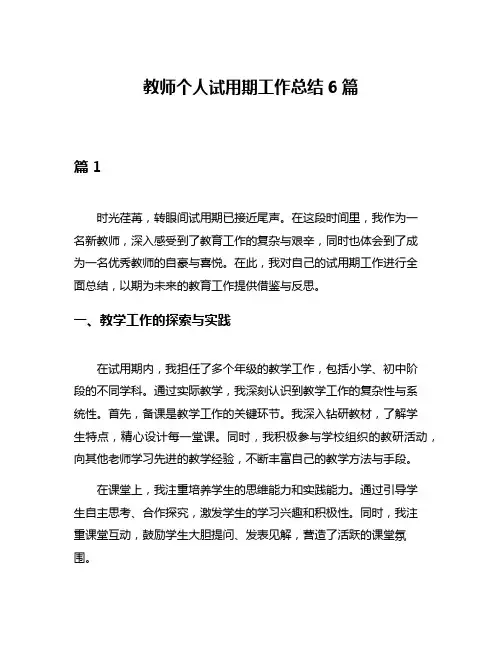 教师个人试用期工作总结 6 篇

篇 1

时光荏苒，转眼间试用期已接近尾声。在这段时间里，我作为一名新教师，深入感受到了教育工作的复杂与艰辛，同时也体会到了成为一名优秀教师的自豪与喜悦。在此，我对自己的试用期工作进行全面总结，以期为未来的教育工作提供借鉴与反思。

一、教学工作的探索与实践

在试用期内，我担任了多个年级的教学工作，包括小学、初中阶段的不同学科。通过实际教学，我深刻认识到教学工作的复杂性与系统性。首先，备课是教学工作的关键环节。我深入钻研教材，了解学生特点，精心设计每一堂课。同时，我积极参与学校组织的教研活动，向其他老师学习先进的教学经验，不断丰富自己的教学方法与手段。

在课堂上，我注重培养学生的思维能力和实践能力。通过引导学生自主思考、合作探究，激发学生的学习兴趣和积极性。同时，我注重课堂互动，鼓励学生大胆提问、发表见解，营造了活跃的课堂氛围。